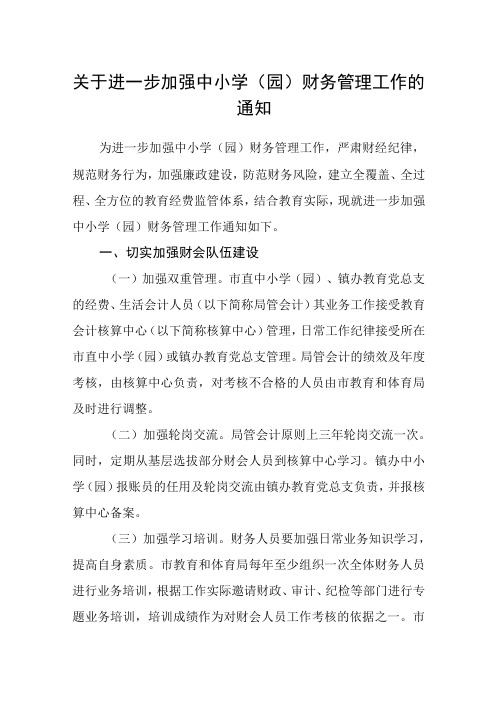 关于进一步加强中小学（园）财务管理工作的通知

为进一步加强中小学（园）财务管理工作，严肃财经纪律，规范财务行为，加强廉政建设，防范财务风险，建立全覆盖、全过程、全方位的教育经费监管体系，结合教育实际，现就进一步加强中小学（园）财务管理工作通知如下。

一、切实加强财会队伍建设

（一）加强双重管理。市直中小学（园）、镇办教育党总支的经费、生活会计人员（以下简称局管会计）其业务工作接受教育会计核算中心（以下简称核算中心）管理，日常工作纪律接受所在市直中小学（园）或镇办教育党总支管理。局管会计的绩效及年度考核，由核算中心负责，对考核不合格的人员由市教育和体育局及时进行调整。

（二）加强轮岗交流。局管会计原则上三年轮岗交流一次。同时，定期从基层选拔部分财会人员到核算中心学习。镇办中小学（园）报账员的任用及轮岗交流由镇办教育党总支负责，并报核算中心备案。

（三）加强学习培训。财务人员要加强日常业务知识学习，提高自身素质。市教育和体育局每年至少组织一次全体财务人员进行业务培训，根据工作实际邀请财政、审计、纪检等部门进行专题业务培训，培训成绩作为对财会人员工作考核的依据之一。市